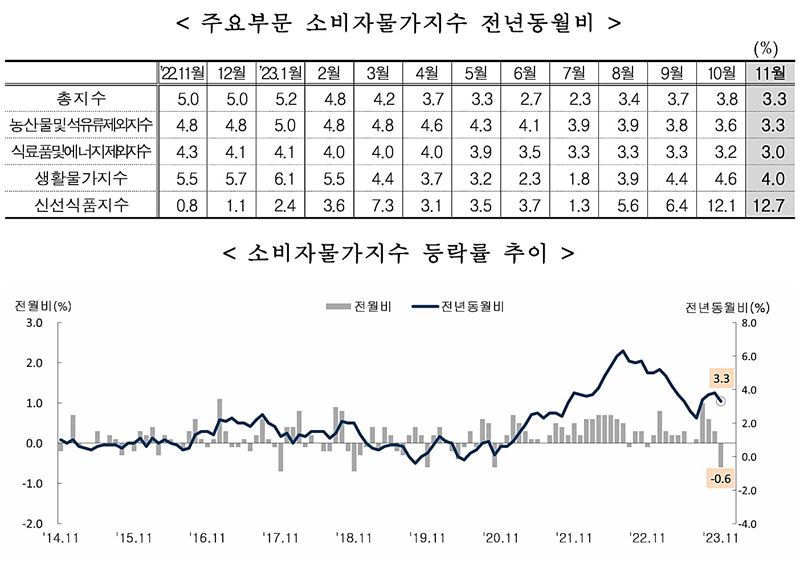 < 주요부문 소비자물가지수 전년동월비 >

(%)

| | '22.11월 | 12월 | '23.1월 | 2월 | 3월 | 4월 | 5월 | 6월 | 7월 | 8월 | 9월 | 10월 | 11월 |
|---|---|---|---|---|---|---|---|---|---|---|---|---|---|
| 총지수 | 5.0 | 5.0 | 5.2 | 4.8 | 4.2 | 3.7 | 3.3 | 2.7 | 2.3 | 3.4 | 3.7 | 3.8 | 3.3 |
| 농산물및석유류제외지수 | 4.8 | 4.8 | 5.0 | 4.8 | 4.8 | 4.6 | 4.3 | 4.1 | 3.9 | 3.9 | 3.8 | 3.6 | 3.3 |
| 식료품및에너지제외지수 | 4.3 | 4.1 | 4.1 | 4.0 | 4.0 | 4.0 | 3.9 | 3.5 | 3.3 | 3.3 | 3.3 | 3.2 | 3.0 |
| 생활물가지수 | 5.5 | 5.7 | 6.1 | 5.5 | 4.4 | 3.7 | 3.2 | 2.3 | 1.8 | 3.9 | 4.4 | 4.6 | 4.0 |
| 신선식품지수 | 0.8 | 1.1 | 2.4 | 3.6 | 7.3 | 3.1 | 3.5 | 3.7 | 1.3 | 5.6 | 6.4 | 12.1 | 12.7 |

< 소비자물가지수 등락률 추이 >

전월비(%)
전월비 전년동월비
전년동월비(%)

3.0
2.0
1.0
0.0
-1.0
-2.0

8.0
6.0
4.0
2.0
0.0
-2.0
-4.0

3.3
-0.6

'14.11 '15.11 '16.11 '17.11 '18.11 '19.11 '20.11 '21.11 '22.11 '23.11